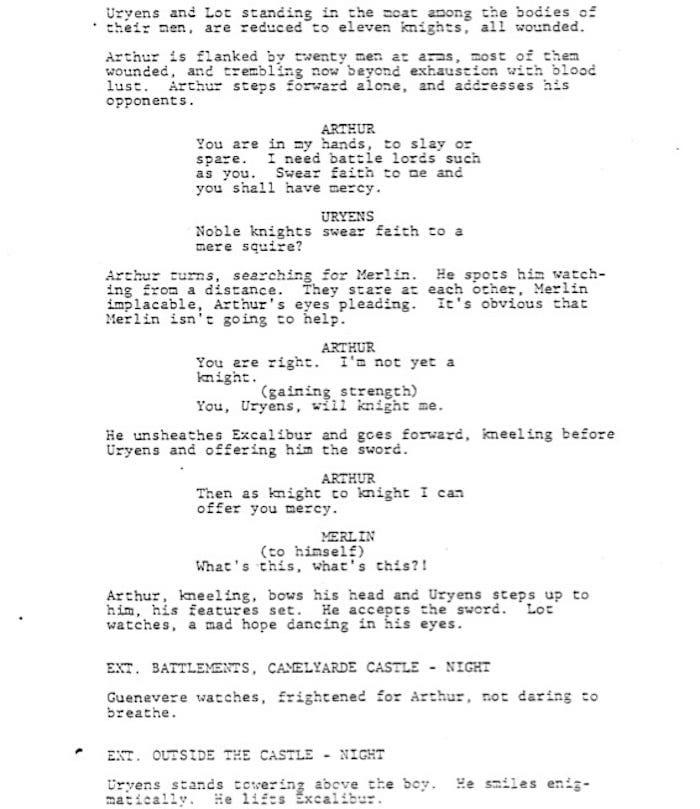 Uryens and Lot standing in the moat among the bodies of their men, are reduced to eleven knights, all wounded.

Arthur is flanked by twenty men at arms, most of them wounded, and trembling now beyond exhaustion with blood lust. Arthur steps forward alone, and addresses his opponents.

ARTHUR
You are in my hands, to slay or spare. I need battle lords such as you. Swear faith to me and you shall have mercy.

URYENS
Noble knights swear faith to a mere squire?

Arthur turns, searching for Merlin. He spots him watching from a distance. They stare at each other, Merlin implacable, Arthur's eyes pleading. It's obvious that Merlin isn't going to help.

ARTHUR
You are right. I'm not yet a knight.
(gaining strength)
You, Uryens, will knight me.

He unsheathes Excalibur and goes forward, kneeling before Uryens and offering him the sword.

ARTHUR
Then as knight to knight I can offer you mercy.

MERLIN
(to himself)
What's this, what's this?!

Arthur, kneeling, bows his head and Uryens steps up to him, his features set. He accepts the sword. Lot watches, a mad hope dancing in his eyes.

EXT. BATTLEMENTS, CAMELYARDE CASTLE - NIGHT

Guenevere watches, frightened for Arthur, not daring to breathe.

EXT. OUTSIDE THE CASTLE - NIGHT

Uryens stands towering above the boy. He smiles enigmatically. He lifts Excalibur.